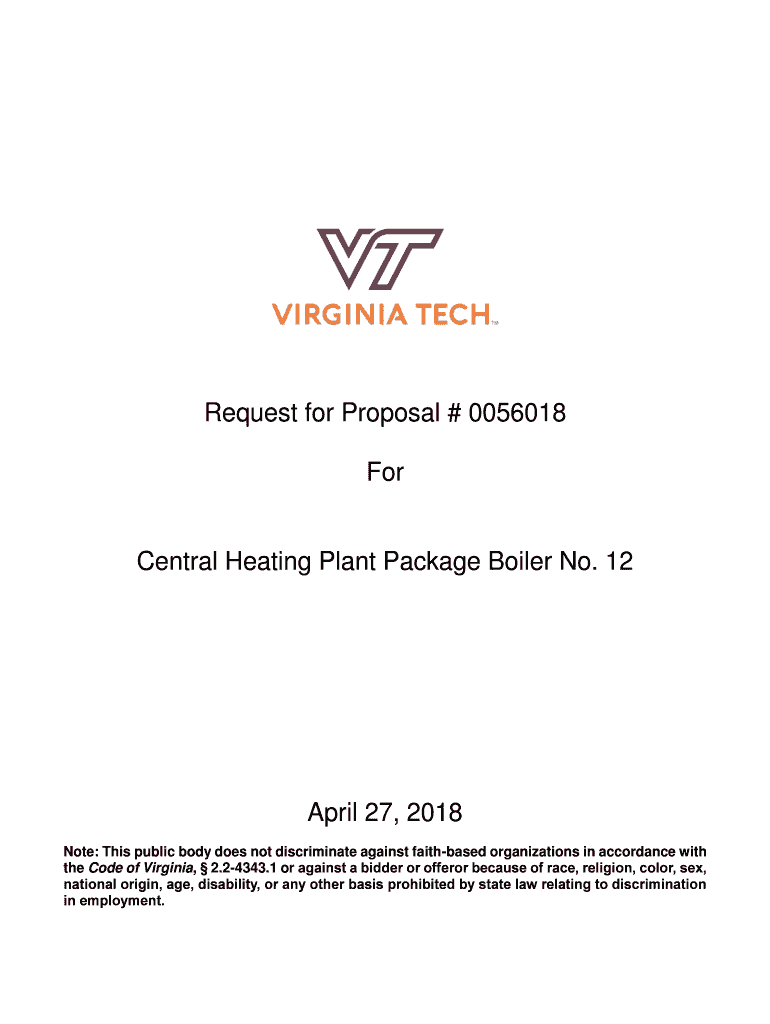 VT

VIRGINIA TECH™

Request for Proposal # 0056018

For

Central Heating Plant Package Boiler No. 12

April 27, 2018

Note: This public body does not discriminate against faith-based organizations in accordance with the Code of Virginia, § 2.2-4343.1 or against a bidder or offeror because of race, religion, color, sex, national origin, age, disability, or any other basis prohibited by state law relating to discrimination in employment.